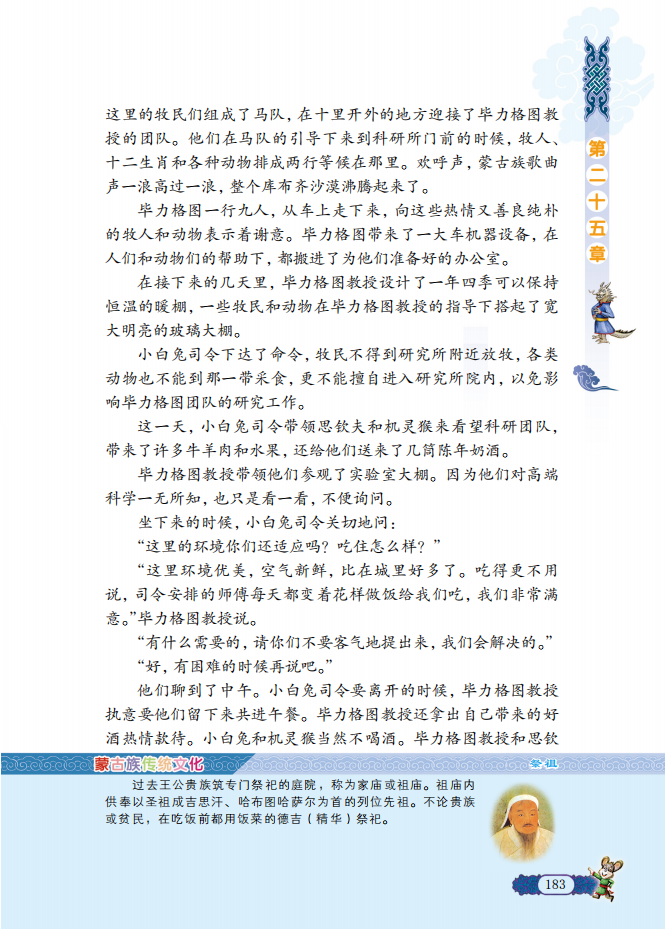 第二十五章

这里的牧民们组成了马队，在十里开外的地方迎接了毕力格图教授的团队。他们在马队的引导下来到科研所门前的时候，牧人、十二生肖和各种动物排成两行等候在那里。欢呼声，蒙古族歌曲声一浪高过一浪，整个库布齐沙漠沸腾起来了。

毕力格图一行九人，从车上走下来，向这些热情又善良纯朴的牧人和动物表示着谢意。毕力格图带来了一大车机器设备，在人们和动物们的帮助下，都搬进了为他们准备好的办公室。

在接下来的几天里，毕力格图教授设计了一年四季可以保持恒温的暖棚，一些牧民和动物在毕力格图教授的指导下搭起了宽大明亮的玻璃大棚。

小白兔司令下达了命令，牧民不得到研究所附近放牧，各类动物也不能到那一带采食，更不能擅自进入研究所院内，以免影响毕力格图团队的研究工作。

这一天，小白兔司令带领思钦夫和机灵猴来看望科研团队，带来了许多牛羊肉和水果，还给他们送来了几筒陈年奶酒。

毕力格图教授带领他们参观了实验室大棚。因为他们对高端科学一无所知，也只是看一看，不便询问。

坐下来的时候，小白兔司令关切地问：

“这里的环境你们还适应吗？吃住怎么样？”

“这里环境优美，空气新鲜，比在城里好多了。吃得更不用说，司令安排的师傅每天都变着花样做饭给我们吃，我们非常满意。”毕力格图教授说。

“有什么需要的，请你们不要客气地提出来，我们会解决的。”

“好，有困难的时候再说吧。”

他们聊到了中午。小白兔司令要离开的时候，毕力格图教授执意要他们留下来共进午餐。毕力格图教授还拿出自己带来的好酒热情款待。小白兔和机灵猴当然不喝酒。毕力格图教授和思钦

蒙古族传统文化

祭祖

过去王公贵族筑专门祭祀的庭院，称为家庙或祖庙。祖庙内供奉以圣祖成吉思汗、哈布图哈萨尔为首的列位先祖。不论贵族或贫民，在吃饭前都用饭菜的德吉（精华）祭祀。

183